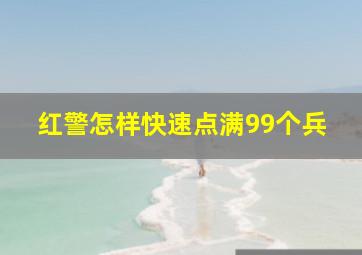 红警怎样快速点满99个兵